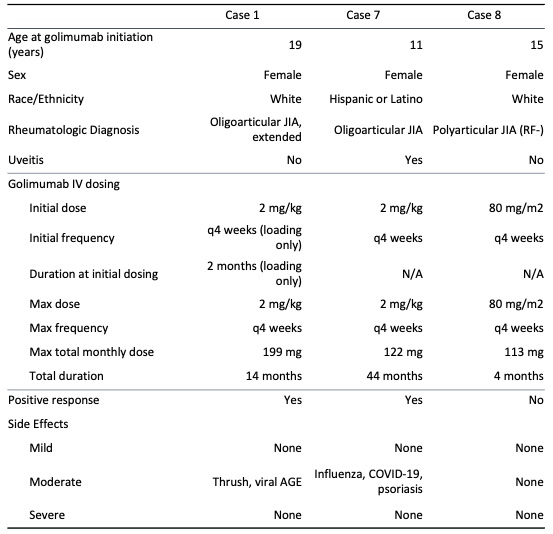 |  | Case 1 | Case 7 | Case 8 |
|---|---|---|---|
| Age at golimumab initiation (years) | 19 | 11 | 15 |
| Sex | Female | Female | Female |
| Race/Ethnicity | White | Hispanic or Latino | White |
| Rheumatologic Diagnosis | Oligoarticular JIA, extended | Oligoarticular JIA | Polyarticular JIA (RF-) |
| Uveitis | No | Yes | No |
| Golimumab IV dosing | | | |
| Initial dose | 2 mg/kg | 2 mg/kg | 80 mg/m2 |
| Initial frequency | q4 weeks (loading only) | q4 weeks | q4 weeks |
| Duration at initial dosing | 2 months (loading only) | N/A | N/A |
| Max dose | 2 mg/kg | 2 mg/kg | 80 mg/m2 |
| Max frequency | q4 weeks | q4 weeks | q4 weeks |
| Max total monthly dose | 199 mg | 122 mg | 113 mg |
| Total duration | 14 months | 44 months | 4 months |
| Positive response | Yes | Yes | No |
| Side Effects | | | |
| Mild | None | None | None |
| Moderate | Thrush, viral AGE | Influenza, COVID-19, psoriasis | None |
| Severe | None | None | None |